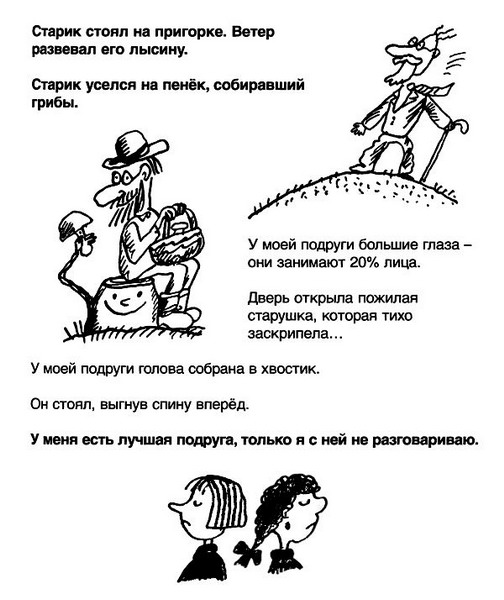 Старик стоял на пригорке. Ветер развевал его лысину.

Старик уселся на пенёк, собиравший грибы.

У моей подруги большие глаза – они занимают 20% лица.

Дверь открыла пожилая старушка, которая тихо заскрипела...

У моей подруги голова собрана в хвостик.

Он стоял, выгнув спину вперёд.

У меня есть лучшая подруга, только я с ней не разговариваю.